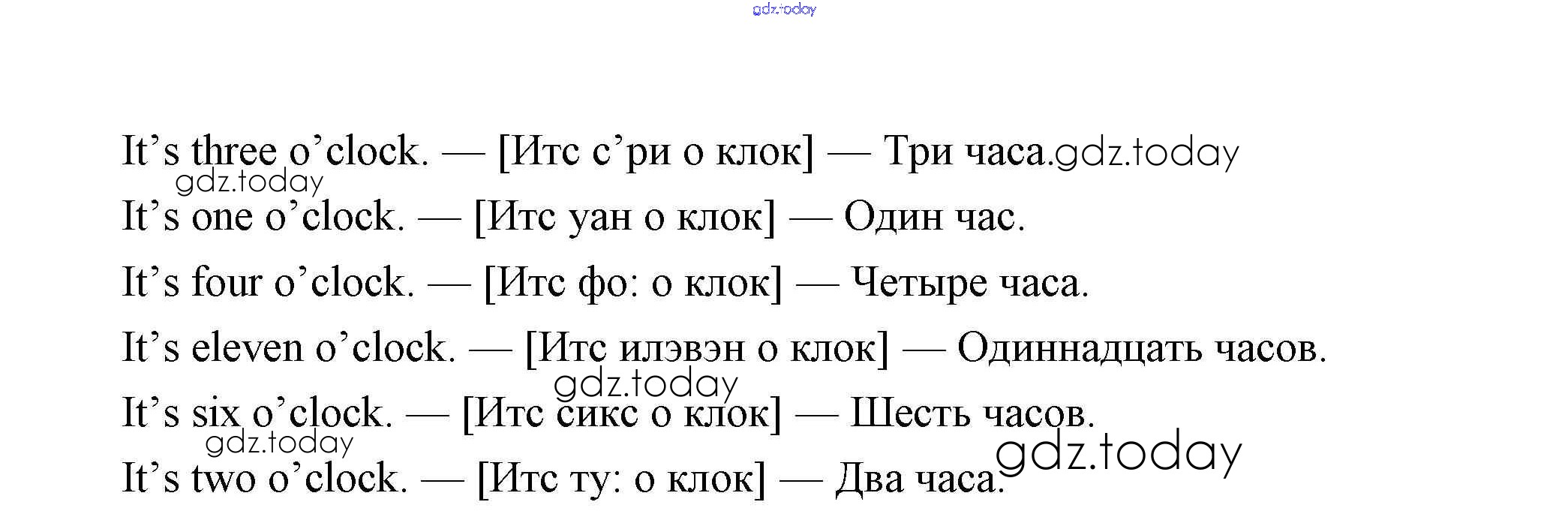 It's three o'clock. — [Итс с'ри о клок] — Три часа.

It's one o'clock. — [Итс уан о клок] — Один час.

It's four o'clock. — [Итс фо: о клок] — Четыре часа.

It's eleven o'clock. — [Итс илэвэн о клок] — Одиннадцать часов.

It's six o'clock. — [Итс сикс о клок] — Шесть часов.

It's two o'clock. — [Итс ту: о клок] — Два часа.

gdz.today